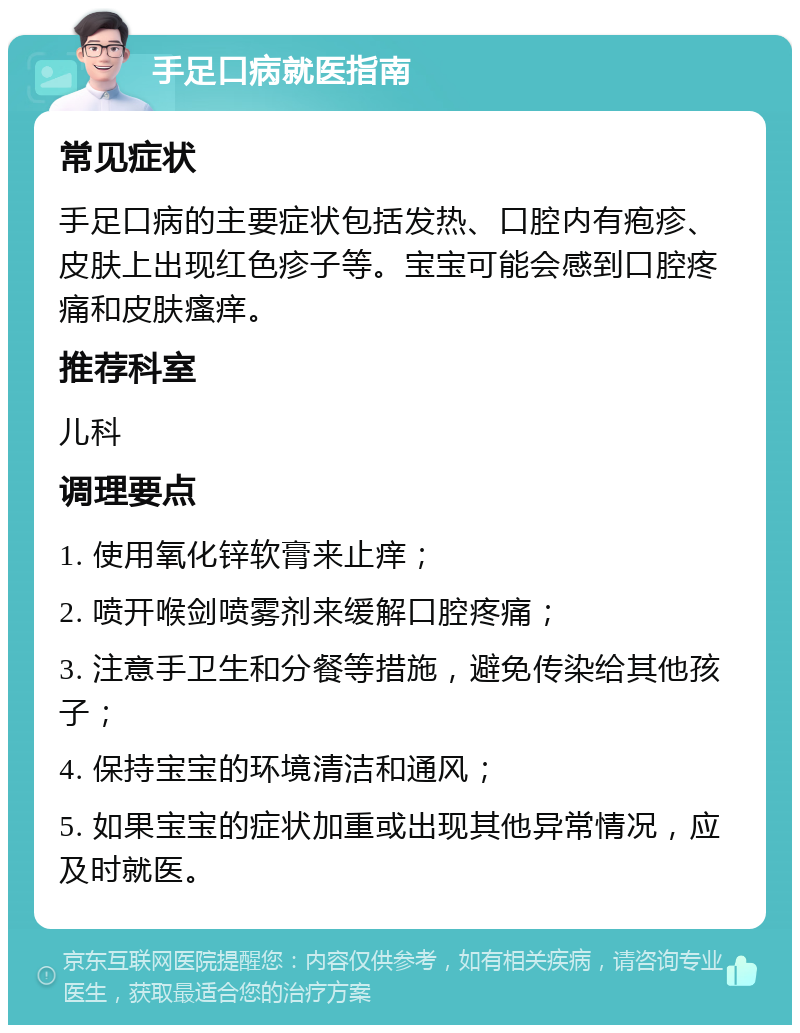 手足口病就医指南

常见症状

手足口病的主要症状包括发热、口腔内有疱疹、皮肤上出现红色疹子等。宝宝可能会感到口腔疼痛和皮肤瘙痒。

推荐科室

儿科

调理要点

1. 使用氧化锌软膏来止痒；

2. 喷开喉剑喷雾剂来缓解口腔疼痛；

3. 注意手卫生和分餐等措施，避免传染给其他孩子；

4. 保持宝宝的环境清洁和通风；

5. 如果宝宝的症状加重或出现其他异常情况，应及时就医。

京东互联网医院提醒您：内容仅供参考，如有相关疾病，请咨询专业医生，获取最适合您的治疗方案